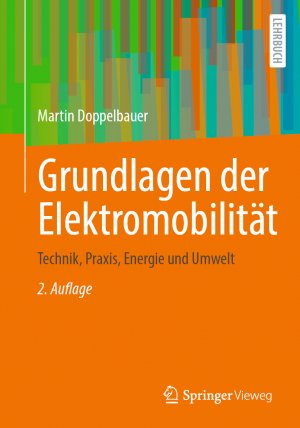 LEHRBUCH

Martin Doppelbauer

Grundlagen der Elektromobilität

Technik, Praxis, Energie und Umwelt

2. Auflage

Springer Vieweg